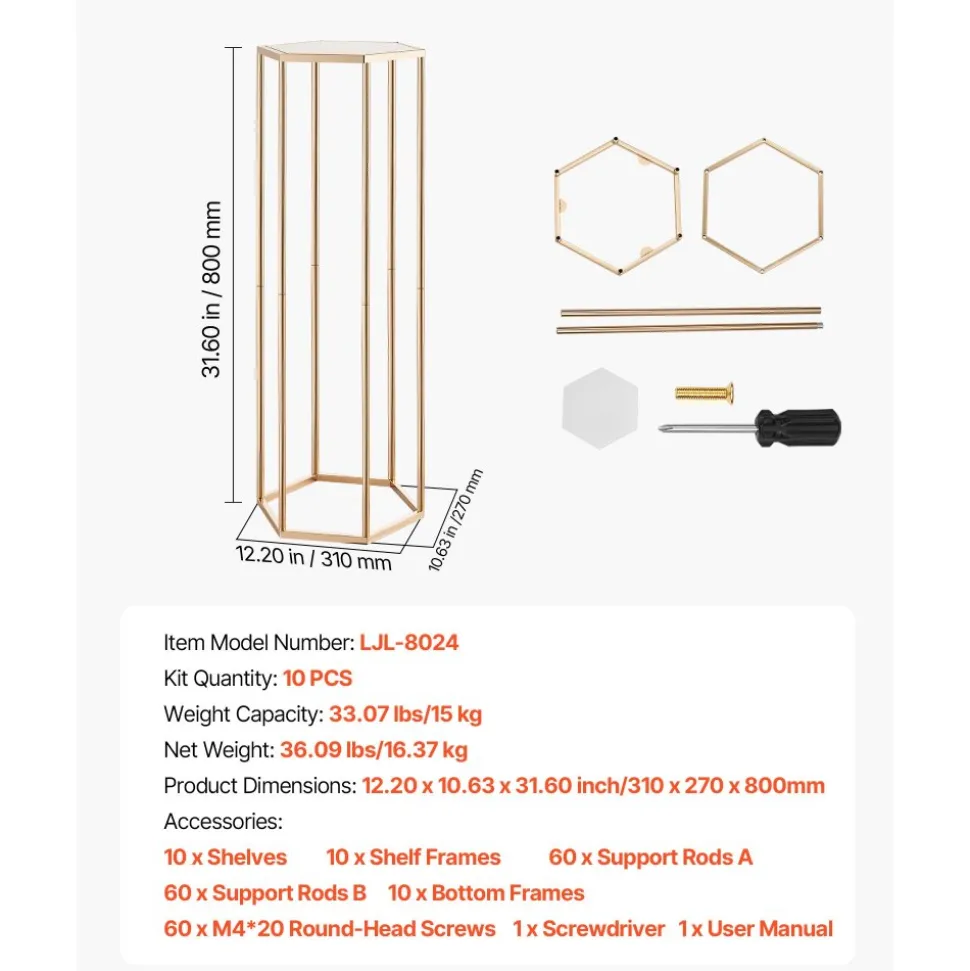 31.60 in / 800 mm

12.20 in / 310 mm

10.63 in /270 mm

Item Model Number: LJL-8024

Kit Quantity: 10 PCS

Weight Capacity: 33.07 lbs/15 kg

Net Weight: 36.09 lbs/16.37 kg

Product Dimensions: 12.20 x 10.63 x 31.60 inch/310 x 270 x 800mm

Accessories:

10 x Shelves 10 x Shelf Frames 60 x Support Rods A

60 x Support Rods B 10 x Bottom Frames

60 x M4*20 Round-Head Screws 1 x Screwdriver 1 x User Manual